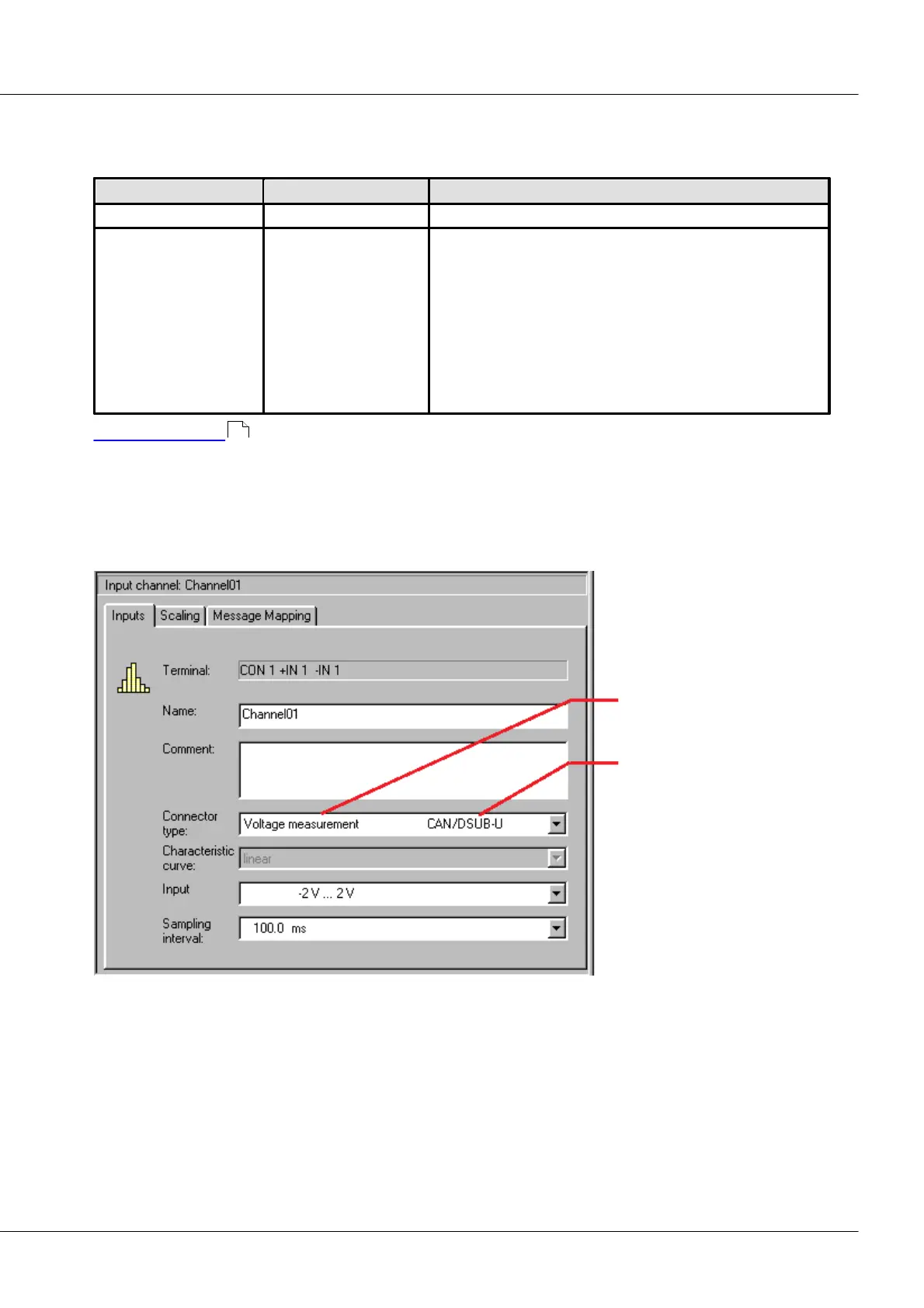 Input channel: Channel01

Inputs
Scaling
Message Mapping

Terminal:
CON 1 +IN 1 -IN 1

Name:
Channel01

Comment:

Connector type:
Voltage measurement CAN/DSUB-U

Characteristic curve:
linear

Input
-2 V ... 2 V

Sampling interval:
100.0 ms